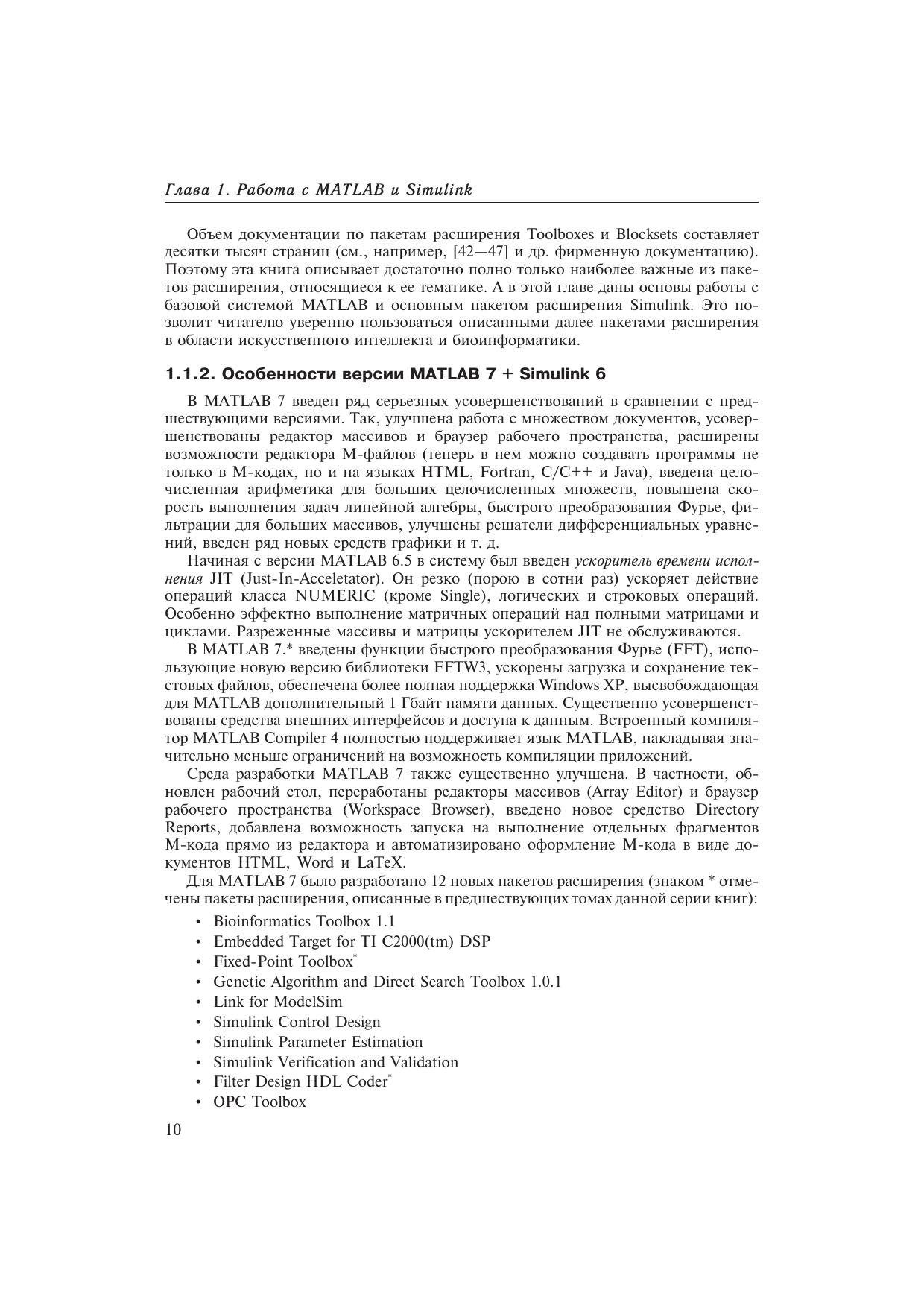 Глава 1. Работа с MATLAB и Simulink

Объем документации по пакетам расширения Toolboxes и Blocksets составляет десятки тысяч страниц (см., например, [42—47] и др. фирменную документацию). Поэтому эта книга описывает достаточно полно только наиболее важные из пакетов расширения, относящиеся к ее тематике. А в этой главе даны основы работы с базовой системой MATLAB и основным пакетом расширения Simulink. Это позволит читателю уверенно пользоваться описанными далее пакетами расширения в области искусственного интеллекта и биоинформатики.

1.1.2. Особенности версии MATLAB 7 + Simulink 6

В MATLAB 7 введен ряд серьезных усовершенствований в сравнении с предшествующими версиями. Так, улучшена работа с множеством документов, усовершенствованы редактор массивов и браузер рабочего пространства, расширены возможности редактора M-файлов (теперь в нем можно создавать программы не только в M-кодах, но и на языках HTML, Fortran, C/C++ и Java), введена целочисленная арифметика для больших целочисленных множеств, повышена скорость выполнения задач линейной алгебры, быстрого преобразования Фурье, фильтрации для больших массивов, улучшены решатели дифференциальных уравнений, введен ряд новых средств графики и т. д.

Начиная с версии MATLAB 6.5 в систему был введен ускоритель времени исполнения JIT (Just-In-Acceletator). Он резко (порою в сотни раз) ускоряет действие операций класса NUMERIC (кроме Single), логических и строковых операций. Особенно эффектно выполнение матричных операций над полными матрицами и циклами. Разреженные массивы и матрицы ускорителем JIT не обслуживаются.

В MATLAB 7.* введены функции быстрого преобразования Фурье (FFT), использующие новую версию библиотеки FFTW3, ускорены загрузка и сохранение текстовых файлов, обеспечена более полная поддержка Windows XP, высвобождающая для MATLAB дополнительный 1 Гбайт памяти данных. Существенно усовершенствованы средства внешних интерфейсов и доступа к данным. Встроенный компилятор MATLAB Compiler 4 полностью поддерживает язык MATLAB, накладывая значительно меньше ограничений на возможность компиляции приложений.

Среда разработки MATLAB 7 также существенно улучшена. В частности, обновлен рабочий стол, переработаны редакторы массивов (Array Editor) и браузер рабочего пространства (Workspace Browser), введено новое средство Directory Reports, добавлена возможность запуска на выполнение отдельных фрагментов M-кода прямо из редактора и автоматизировано оформление M-кода в виде документов HTML, Word и LaTeX.

Для MATLAB 7 было разработано 12 новых пакетов расширения (знаком * отмечены пакеты расширения, описанные в предшествующих томах данной серии книг):

• Bioinformatics Toolbox 1.1
• Embedded Target for TI C2000(tm) DSP
• Fixed-Point Toolbox*
• Genetic Algorithm and Direct Search Toolbox 1.0.1
• Link for ModelSim
• Simulink Control Design
• Simulink Parameter Estimation
• Simulink Verification and Validation
• Filter Design HDL Coder*
• OPC Toolbox

10